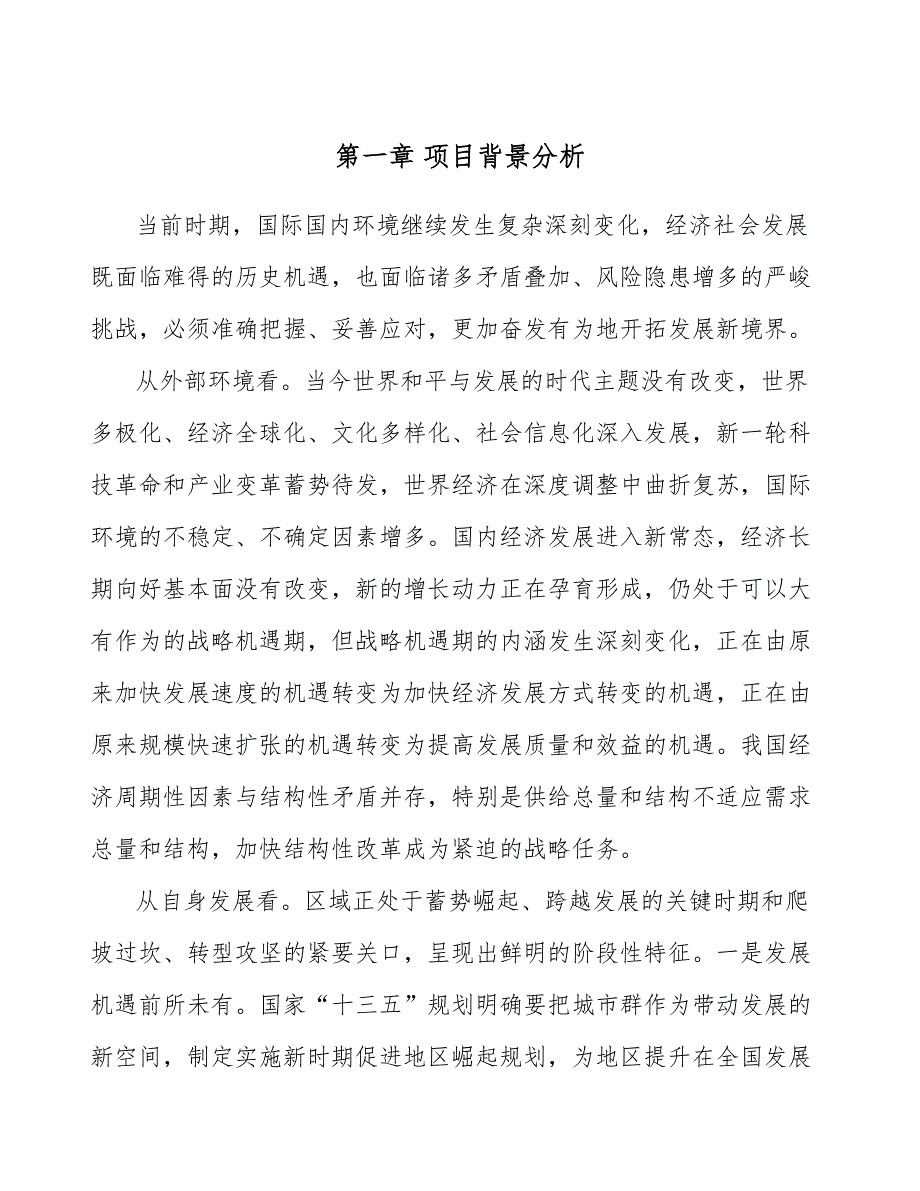 第一章 项目背景分析

当前时期，国际国内环境继续发生复杂深刻变化，经济社会发展既面临难得的历史机遇，也面临诸多矛盾叠加、风险隐患增多的严峻挑战，必须准确把握、妥善应对，更加奋发有为地开拓发展新境界。

从外部环境看。当今世界和平与发展的时代主题没有改变，世界多极化、经济全球化、文化多样化、社会信息化深入发展，新一轮科技革命和产业变革蓄势待发，世界经济在深度调整中曲折复苏，国际环境的不稳定、不确定因素增多。国内经济发展进入新常态，经济长期向好基本面没有改变，新的增长动力正在孕育形成，仍处于可以大有作为的战略机遇期，但战略机遇期的内涵发生深刻变化，正在由原来加快发展速度的机遇转变为加快经济发展方式转变的机遇，正在由原来规模快速扩张的机遇转变为提高发展质量和效益的机遇。我国经济周期性因素与结构性矛盾并存，特别是供给总量和结构不适应需求总量和结构，加快结构性改革成为紧迫的战略任务。

从自身发展看。区域正处于蓄势崛起、跨越发展的关键时期和爬坡过坎、转型攻坚的紧要关口，呈现出鲜明的阶段性特征。一是发展机遇前所未有。国家“十三五”规划明确要把城市群作为带动发展的新空间，制定实施新时期促进地区崛起规划，为地区提升在全国发展